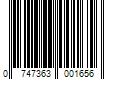 0 747363 001656